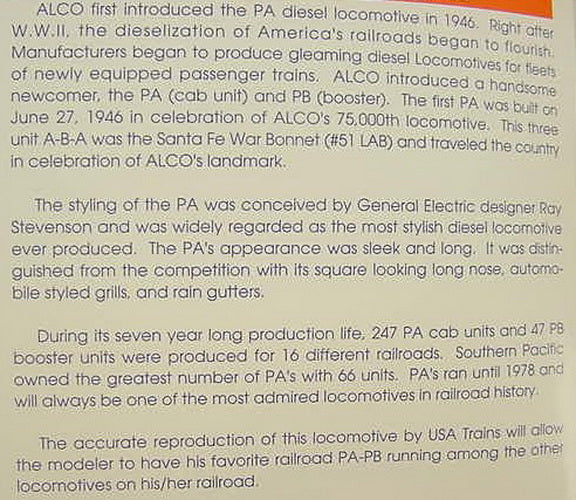 ALCO first introduced the PA diesel locomotive in 1946. Right after W.W.II, the dieselization of America's railroads began to flourish. Manufacturers began to produce gleaming diesel Locomotives for fleets of newly equipped passenger trains. ALCO introduced a handsome newcomer, the PA (cab unit) and PB (booster). The first PA was built on June 27, 1946 in celebration of ALCO's 75,000th locomotive. This three unit A-B-A was the Santa Fe War Bonnet (#51 LAB) and traveled the country in celebration of ALCO's landmark.

The styling of the PA was conceived by General Electric designer Ray Stevenson and was widely regarded as the most stylish diesel locomotive ever produced. The PA's appearance was sleek and long. It was distinguished from the competition with its square looking long nose, automobile styled grills, and rain gutters.

During its seven year long production life, 247 PA cab units and 47 PB booster units were produced for 16 different railroads. Southern Pacific owned the greatest number of PA's with 66 units. PA's ran until 1978 and will always be one of the most admired locomotives in railroad history.

The accurate reproduction of this locomotive by USA Trains will allow the modeler to have his favorite railroad PA-PB running among the other locomotives on his/her railroad.